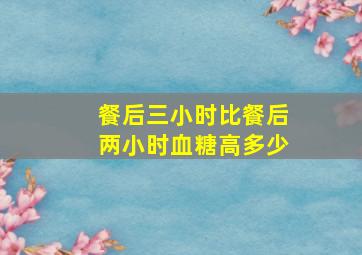 餐后三小时比餐后两小时血糖高多少